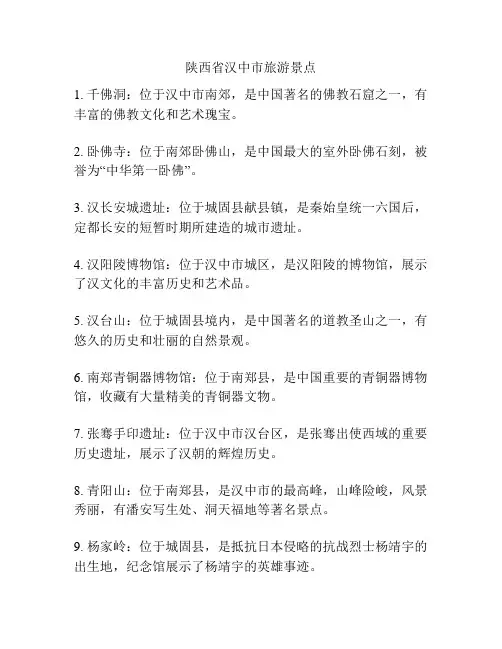 陕西省汉中市旅游景点

1. 千佛洞：位于汉中市南郊，是中国著名的佛教石窟之一，有丰富的佛教文化和艺术瑰宝。

2. 卧佛寺：位于南郊卧佛山，是中国最大的室外卧佛石刻，被誉为“中华第一卧佛”。

3. 汉长安城遗址：位于城固县献县镇，是秦始皇统一六国后，定都长安的短暂时期所建造的城市遗址。

4. 汉阳陵博物馆：位于汉中市城区，是汉阳陵的博物馆，展示了汉文化的丰富历史和艺术品。

5. 汉台山：位于城固县境内，是中国著名的道教圣山之一，有悠久的历史和壮丽的自然景观。

6. 南郑青铜器博物馆：位于南郑县，是中国重要的青铜器博物馆，收藏有大量精美的青铜器文物。

7. 张骞手印遗址：位于汉中市汉台区，是张骞出使西域的重要历史遗址，展示了汉朝的辉煌历史。

8. 青阳山：位于南郑县，是汉中市的最高峰，山峰险峻，风景秀丽，有潘安写生处、洞天福地等著名景点。

9. 杨家岭：位于城固县，是抵抗日本侵略的抗战烈士杨靖宇的出生地，纪念馆展示了杨靖宇的英雄事迹。